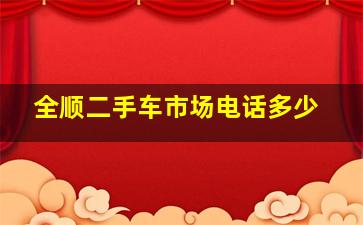 全顺二手车市场电话多少